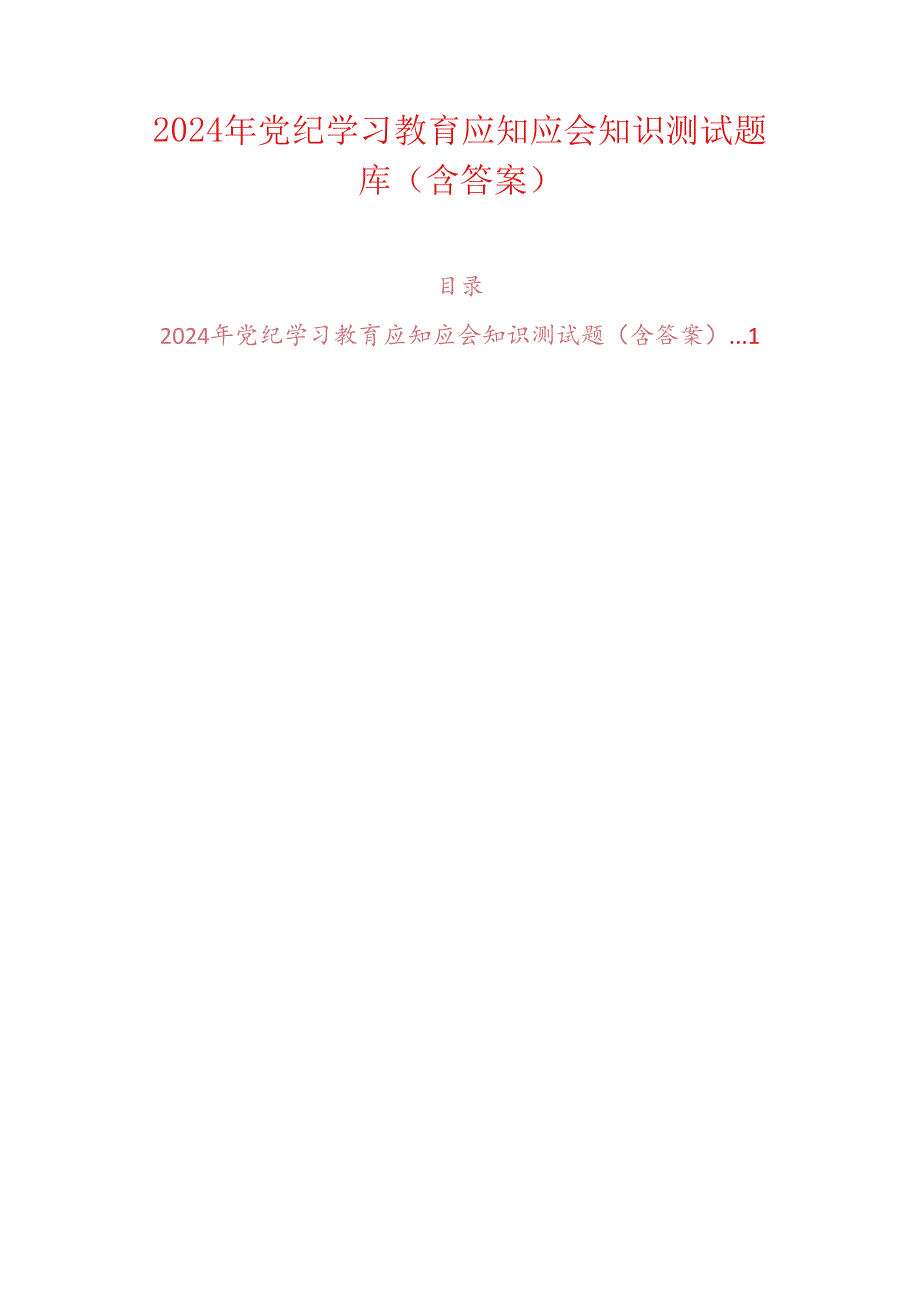 2024年党纪学习教育应知应会知识测试题库（含答案）

目录

2024年党纪学习教育应知应会知识测试题（含答案）...1